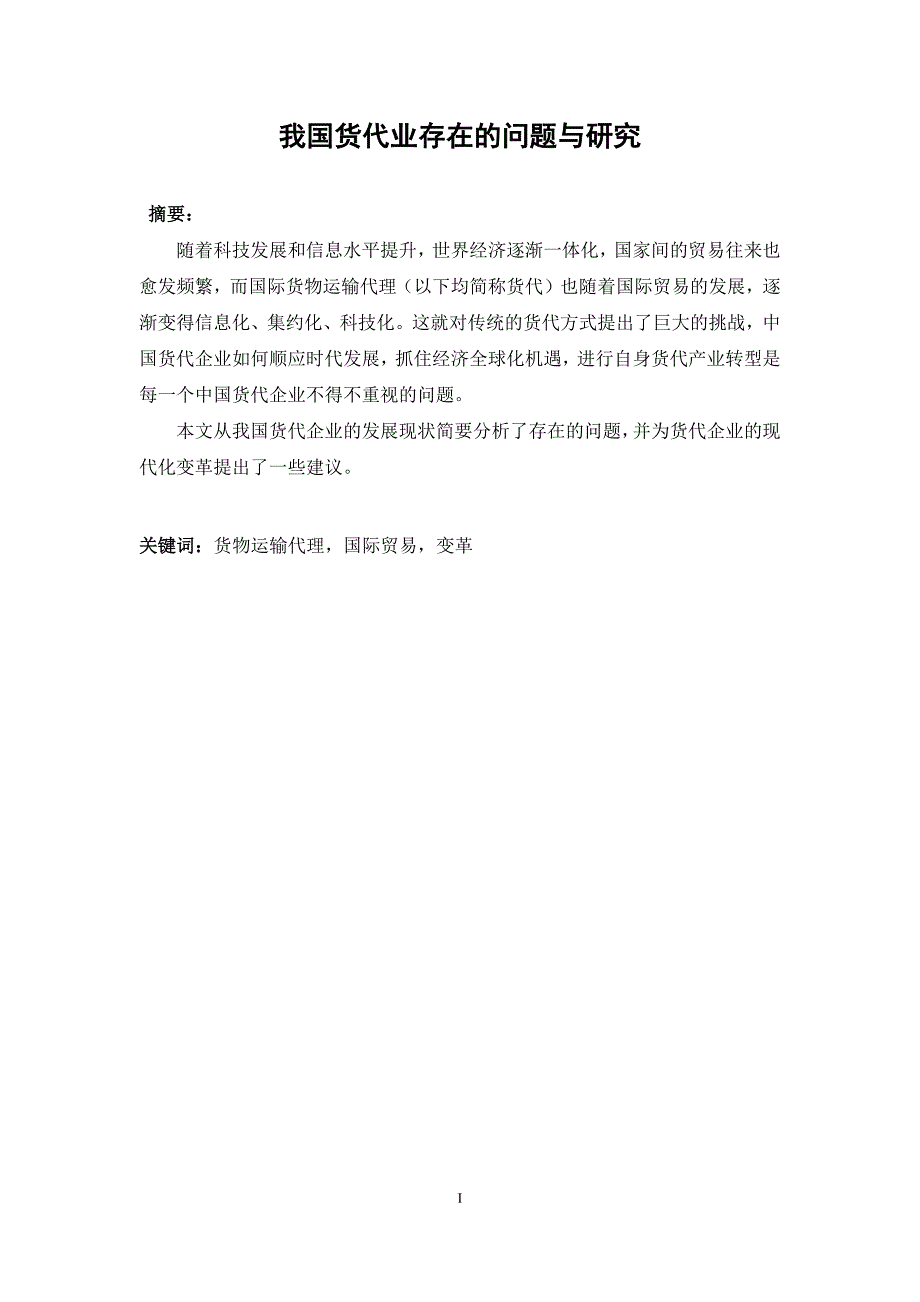 我国货代业存在的问题与研究

摘要：

随着科技发展和信息水平提升，世界经济逐渐一体化，国家间的贸易往来也愈发频繁，而国际货物运输代理（以下均简称货代）也随着国际贸易的发展，逐渐变得信息化、集约化、科技化。这就对传统的货代方式提出了巨大的挑战，中国货代企业如何顺应时代发展，抓住经济全球化机遇，进行自身货代产业转型是每一个中国货代企业不得不重视的问题。

本文从我国货代企业的发展现状简要分析了存在的问题，并为货代企业的现代化变革提出了一些建议。

关键词：货物运输代理，国际贸易，变革

I